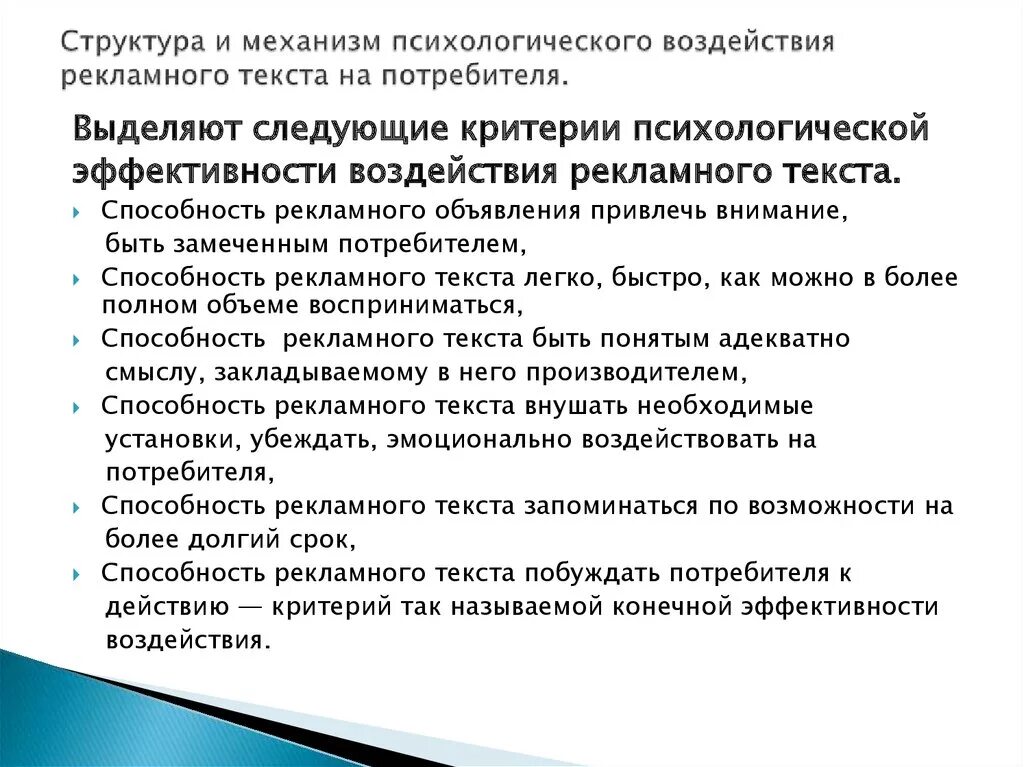 Структура и механизм психологического воздействия рекламного текста на потребителя.

Выделяют следующие критерии психологической эффективности воздействия рекламного текста.

Способность рекламного объявления привлечь внимание, быть замеченным потребителем,

Способность рекламного текста легко, быстро, как можно в более полном объеме восприниматься,

Способность рекламного текста быть понятым адекватно смыслу, закладываемому в него производителем,

Способность рекламного текста внушать необходимые установки, убеждать, эмоционально воздействовать на потребителя,

Способность рекламного текста запоминаться по возможности на более долгий срок,

Способность рекламного текста побуждать потребителя к действию — критерий так называемой конечной эффективности воздействия.